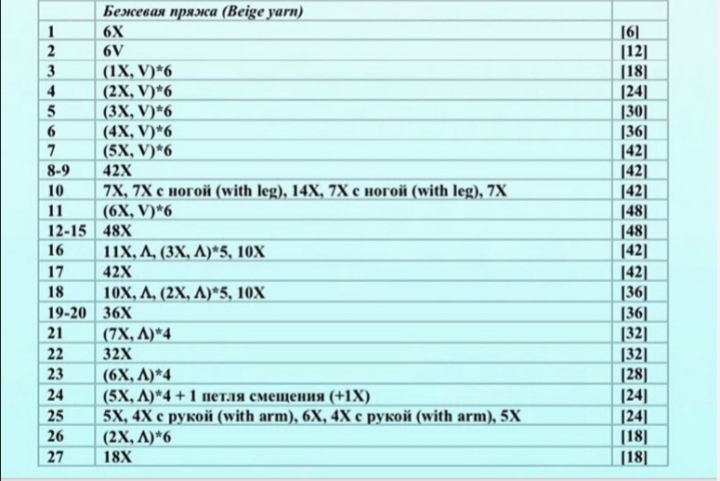 | | Бежевая пряжа (Beige yarn) | |
|---|---|---|
| 1 | 6X | [6] |
| 2 | 6V | [12] |
| 3 | (1X, V)*6 | [18] |
| 4 | (2X, V)*6 | [24] |
| 5 | (3X, V)*6 | [30] |
| 6 | (4X, V)*6 | [36] |
| 7 | (5X, V)*6 | [42] |
| 8-9 | 42X | [42] |
| 10 | 7X, 7X с ногой (with leg), 14X, 7X с ногой (with leg), 7X | [42] |
| 11 | (6X, V)*6 | [48] |
| 12-15 | 48X | [48] |
| 16 | 11X, Λ, (3X, Λ)*5, 10X | [42] |
| 17 | 42X | [42] |
| 18 | 10X, Λ, (2X, Λ)*5, 10X | [36] |
| 19-20 | 36X | [36] |
| 21 | (7X, Λ)*4 | [32] |
| 22 | 32X | [32] |
| 23 | (6X, Λ)*4 | [28] |
| 24 | (5X, Λ)*4 + 1 петля смещения (+1X) | [24] |
| 25 | 5X, 4X с рукой (with arm), 6X, 4X с рукой (with arm), 5X | [24] |
| 26 | (2X, Λ)*6 | [18] |
| 27 | 18X | [18] |